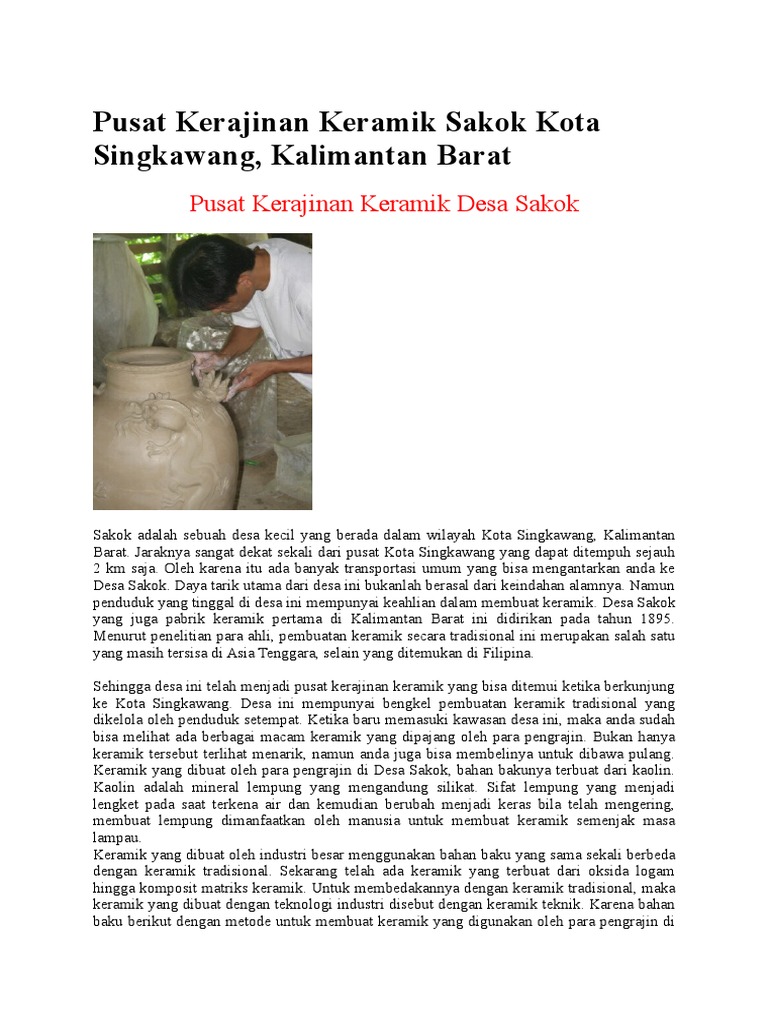 Pusat Kerajinan Keramik Sakok Kota Singkawang, Kalimantan Barat

Pusat Kerajinan Keramik Desa Sakok

Sakok adalah sebuah desa kecil yang berada dalam wilayah Kota Singkawang, Kalimantan Barat. Jaraknya sangat dekat sekali dari pusat Kota Singkawang yang dapat ditempuh sejauh 2 km saja. Oleh karena itu ada banyak transportasi umum yang bisa mengantarkan anda ke Desa Sakok. Daya tarik utama dari desa ini bukanlah berasal dari keindahan alamnya. Namun penduduk yang tinggal di desa ini mempunyai keahlian dalam membuat keramik. Desa Sakok yang juga pabrik keramik pertama di Kalimantan Barat ini didirikan pada tahun 1895. Menurut penelitian para ahli, pembuatan keramik secara tradisional ini merupakan salah satu yang masih tersisa di Asia Tenggara, selain yang ditemukan di Filipina.

Sehingga desa ini telah menjadi pusat kerajinan keramik yang bisa ditemui ketika berkunjung ke Kota Singkawang. Desa ini mempunyai bengkel pembuatan keramik tradisional yang dikelola oleh penduduk setempat. Ketika baru memasuki kawasan desa ini, maka anda sudah bisa melihat ada berbagai macam keramik yang dipajang oleh para pengrajin. Bukan hanya keramik tersebut terlihat menarik, namun anda juga bisa membelinya untuk dibawa pulang. Keramik yang dibuat oleh para pengrajin di Desa Sakok, bahan bakunya terbuat dari kaolin. Kaolin adalah mineral lempung yang mengandung silikat. Sifat lempung yang menjadi lengket pada saat terkena air dan kemudian berubah menjadi keras bila telah mengering, membuat lempung dimanfaatkan oleh manusia untuk membuat keramik semenjak masa lampau.
Keramik yang dibuat oleh industri besar menggunakan bahan baku yang sama sekali berbeda dengan keramik tradisional. Sekarang telah ada keramik yang terbuat dari oksida logam hingga komposit matriks keramik. Untuk membedakannya dengan keramik tradisional, maka keramik yang dibuat dengan teknologi industri disebut dengan keramik teknik. Karena bahan baku berikut dengan metode untuk membuat keramik yang digunakan oleh para pengrajin di